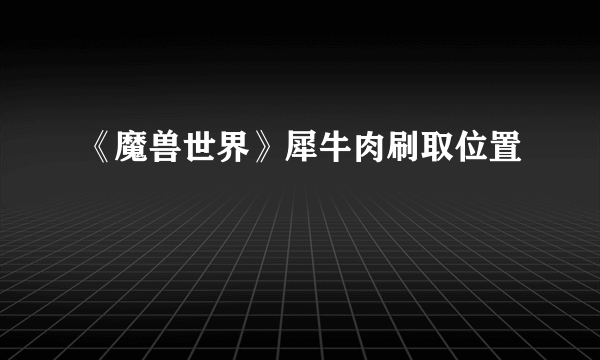 《魔兽世界》犀牛肉刷取位置